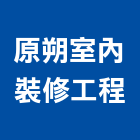 原朔室內
裝修工程